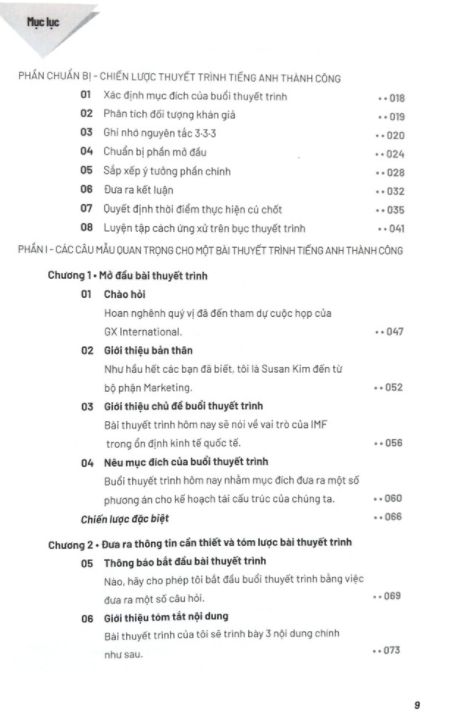 Mục lục

PHẦN CHUẨN BỊ - CHIẾN LƯỢC THUYẾT TRÌNH TIẾNG ANH THÀNH CÔNG

01 Xác định mục đích của buổi thuyết trình 018
02 Phân tích đối tượng khán giả 019
03 Ghi nhớ nguyên tắc 3-3-3 020
04 Chuẩn bị phần mở đầu 024
05 Sắp xếp ý tưởng phần chính 028
06 Đưa ra kết luận 032
07 Quyết định thời điểm thực hiện cú chốt 035
08 Luyện tập cách ứng xử trên bục thuyết trình 041

PHẦN I - CÁC CÂU MẪU QUAN TRỌNG CHO MỘT BÀI THUYẾT TRÌNH TIẾNG ANH THÀNH CÔNG

Chương 1 • Mở đầu bài thuyết trình

01 Chào hỏi
Hoan nghênh quý vị đã đến tham dự cuộc họp của GX International. 047

02 Giới thiệu bản thân
Như hầu hết các bạn đã biết, tôi là Susan Kim đến từ bộ phận Marketing. 052

03 Giới thiệu chủ đề buổi thuyết trình
Bài thuyết trình hôm nay sẽ nói về vai trò của IMF trong ổn định kinh tế quốc tế. 056

04 Nêu mục đích của buổi thuyết trình
Buổi thuyết trình hôm nay nhằm mục đích đưa ra một số phương án cho kế hoạch tái cấu trúc của chúng ta. 060

Chiến lược đặc biệt 066

Chương 2 • Đưa ra thông tin cần thiết và tóm lược bài thuyết trình

05 Thông báo bắt đầu bài thuyết trình
Nào, hãy cho phép tôi bắt đầu buổi thuyết trình bằng việc đưa ra một số câu hỏi. 069

06 Giới thiệu tóm tắt nội dung
Bài thuyết trình của tôi sẽ trình bày 3 nội dung chính như sau. 073

9